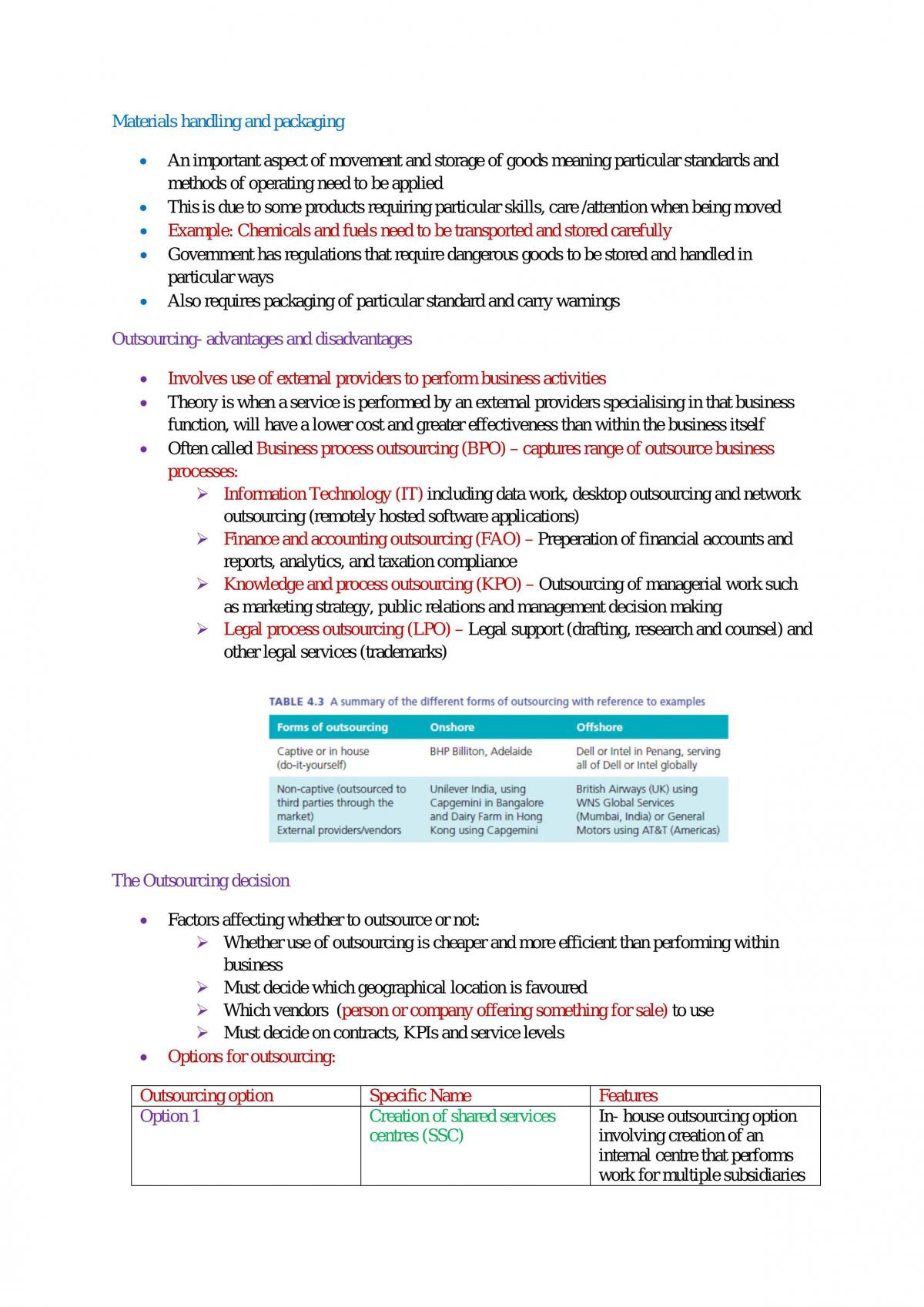 Materials handling and packaging

• An important aspect of movement and storage of goods meaning particular standards and methods of operating need to be applied
• This is due to some products requiring particular skills, care /attention when being moved
• Example: Chemicals and fuels need to be transported and stored carefully
• Government has regulations that require dangerous goods to be stored and handled in particular ways
• Also requires packaging of particular standard and carry warnings

Outsourcing- advantages and disadvantages

• Involves use of external providers to perform business activities
• Theory is when a service is performed by an external providers specialising in that business function, will have a lower cost and greater effectiveness than within the business itself
• Often called Business process outsourcing (BPO) – captures range of outsource business processes:
➢ Information Technology (IT) including data work, desktop outsourcing and network outsourcing (remotely hosted software applications)
➢ Finance and accounting outsourcing (FAO) – Preperation of financial accounts and reports, analytics, and taxation compliance
➢ Knowledge and process outsourcing (KPO) – Outsourcing of managerial work such as marketing strategy, public relations and management decision making
➢ Legal process outsourcing (LPO) – Legal support (drafting, research and counsel) and other legal services (trademarks)

TABLE 4.3 A summary of the different forms of outsourcing with reference to examples

| Forms of outsourcing | Onshore | Offshore |
|---|---|---|
| Captive or in house (do-it-yourself) | BHP Billiton, Adelaide | Dell or Intel in Penang, serving all of Dell or Intel globally |
| Non-captive (outsourced to third parties through the market) External providers/vendors | Unilever India, using Capgemini in Bangalore and Dairy Farm in Hong Kong using Capgemini | British Airways (UK) using WNS Global Services (Mumbai, India) or General Motors using AT&T (Americas) |

The Outsourcing decision

• Factors affecting whether to outsource or not:
➢ Whether use of outsourcing is cheaper and more efficient than performing within business
➢ Must decide which geographical location is favoured
➢ Which vendors (person or company offering something for sale) to use
➢ Must decide on contracts, KPIs and service levels
• Options for outsourcing:

| Outsourcing option | Specific Name | Features |
|---|---|---|
| Option 1 | Creation of shared services centres (SSC) | In- house outsourcing option involving creation of an internal centre that performs work for multiple subsidiaries |